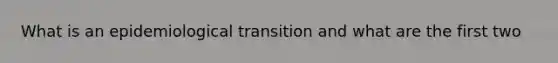 What is an epidemiological transition and what are the first two